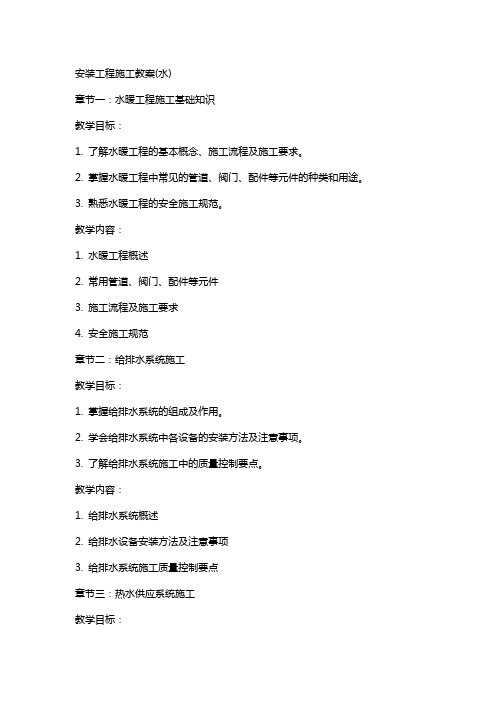 安装工程施工教案(水)

章节一：水暖工程施工基础知识

教学目标：

1. 了解水暖工程的基本概念、施工流程及施工要求。

2. 掌握水暖工程中常见的管道、阀门、配件等元件的种类和用途。

3. 熟悉水暖工程的安全施工规范。

教学内容：

1. 水暖工程概述

2. 常用管道、阀门、配件等元件

3. 施工流程及施工要求

4. 安全施工规范

章节二：给排水系统施工

教学目标：

1. 掌握给排水系统的组成及作用。

2. 学会给排水系统中各设备的安装方法及注意事项。

3. 了解给排水系统施工中的质量控制要点。

教学内容：

1. 给排水系统概述

2. 给排水设备安装方法及注意事项

3. 给排水系统施工质量控制要点

章节三：热水供应系统施工

教学目标：